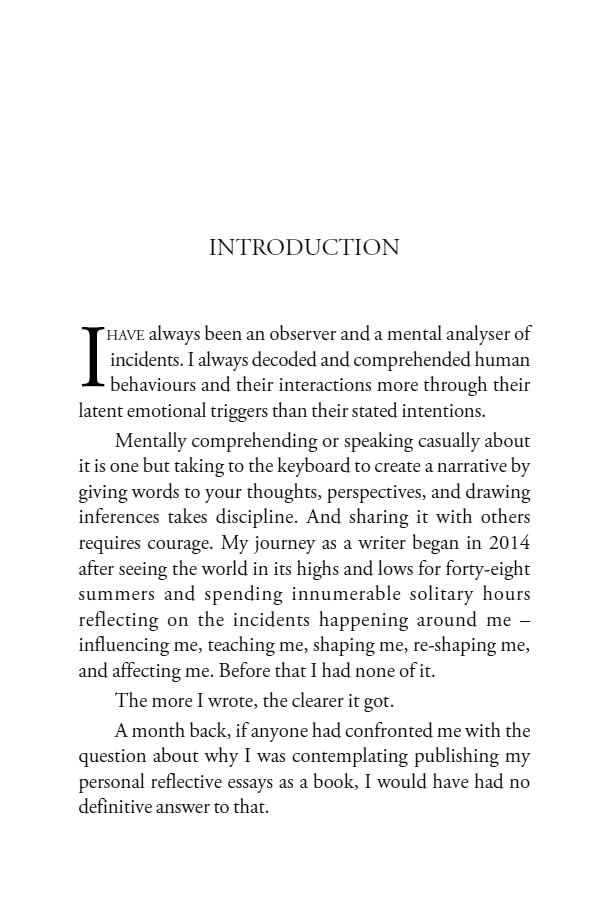 INTRODUCTION

I HAVE always been an observer and a mental analyser of incidents. I always decoded and comprehended human behaviours and their interactions more through their latent emotional triggers than their stated intentions.

Mentally comprehending or speaking casually about it is one but taking to the keyboard to create a narrative by giving words to your thoughts, perspectives, and drawing inferences takes discipline. And sharing it with others requires courage. My journey as a writer began in 2014 after seeing the world in its highs and lows for forty-eight summers and spending innumerable solitary hours reflecting on the incidents happening around me – influencing me, teaching me, shaping me, re-shaping me, and affecting me. Before that I had none of it.

The more I wrote, the clearer it got.

A month back, if anyone had confronted me with the question about why I was contemplating publishing my personal reflective essays as a book, I would have had no definitive answer to that.